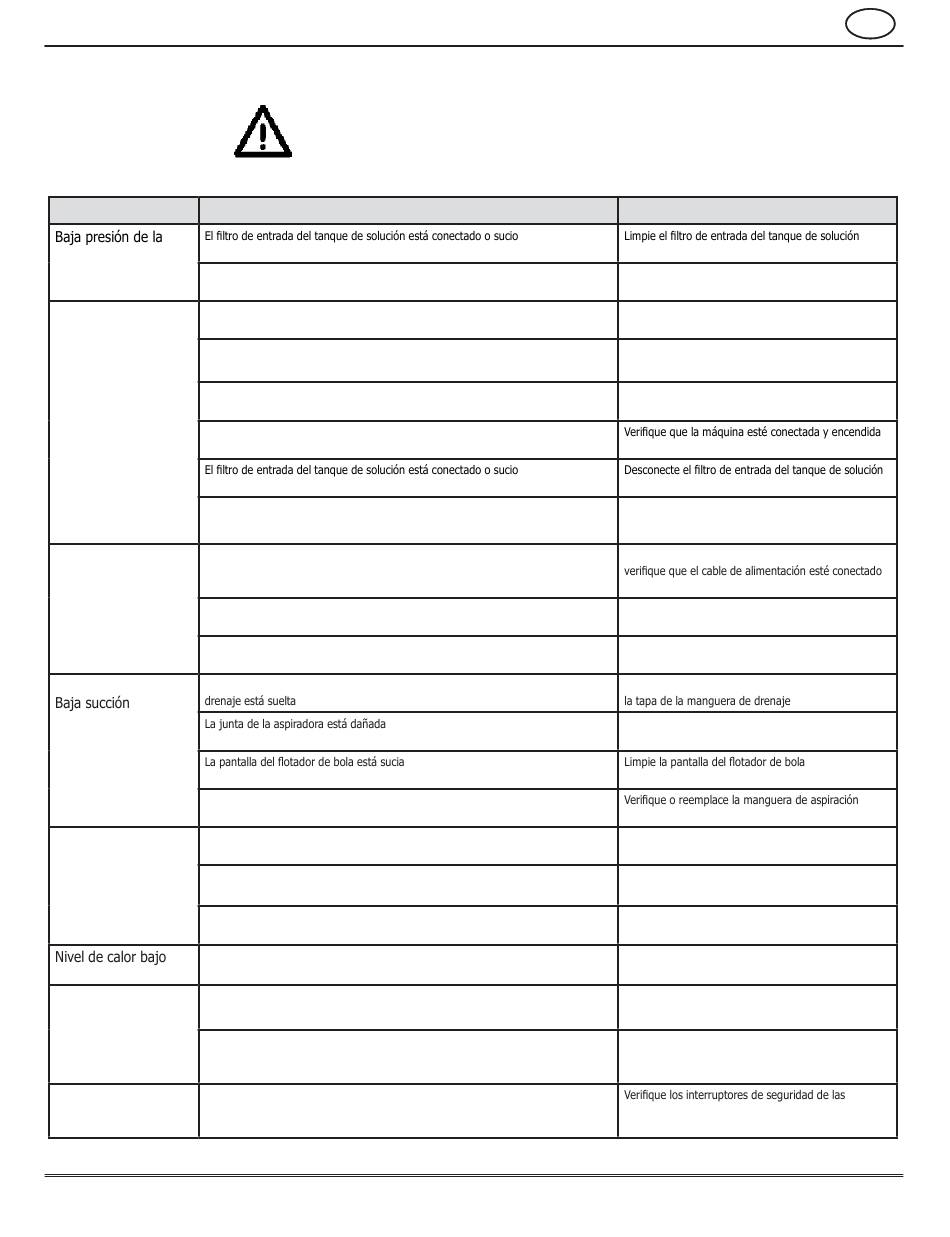 | | | |
|---|---|---|
| Baja presión de la | El filtro de entrada del tanque de solución está conectado o sucio | Limpie el filtro de entrada del tanque de solución |
| | | |
| | | |
| | | |
| | | |
| | | Verifique que la máquina esté conectada y encendida |
| | El filtro de entrada del tanque de solución está conectado o sucio | Desconecte el filtro de entrada del tanque de solución |
| | | |
| | | verifique que el cable de alimentación esté conectado |
| | | |
| | | |
| Baja succión | drenaje está suelta | la tapa de la manguera de drenaje |
| | La junta de la aspiradora está dañada | |
| | La pantalla del flotador de bola está sucia | Limpie la pantalla del flotador de bola |
| | | Verifique o reemplace la manguera de aspiración |
| | | |
| | | |
| | | |
| Nivel de calor bajo | | |
| | | |
| | | |
| | | Verifique los interruptores de seguridad de las |